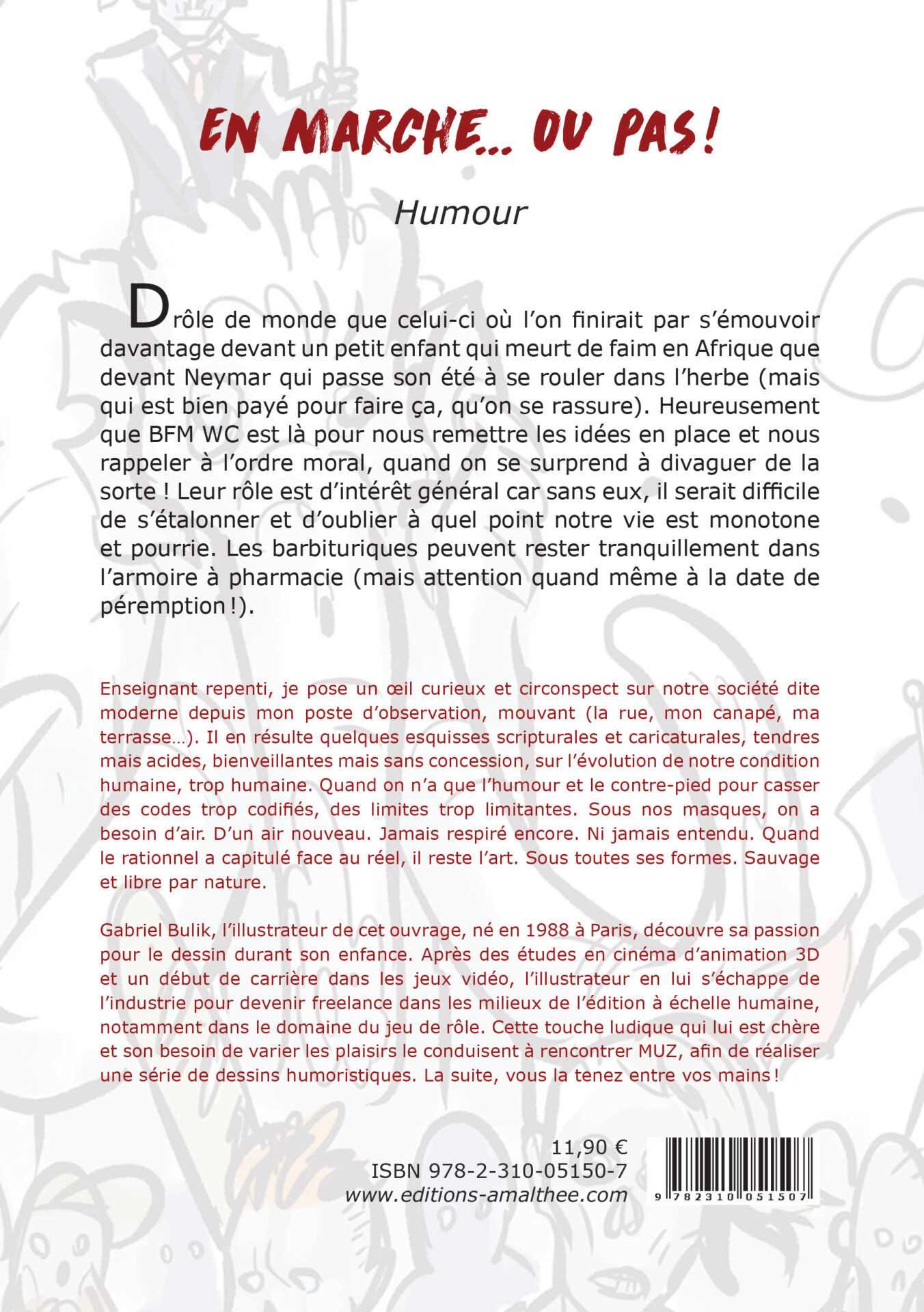 EN MARCHE… OU PAS !

Humour

Drôle de monde que celui-ci où l'on finirait par s'émouvoir davantage devant un petit enfant qui meurt de faim en Afrique que devant Neymar qui passe son été à se rouler dans l'herbe (mais qui est bien payé pour faire ça, qu'on se rassure). Heureusement que BFM WC est là pour nous remettre les idées en place et nous rappeler à l'ordre moral, quand on se surprend à divaguer de la sorte ! Leur rôle est d'intérêt général car sans eux, il serait difficile de s'étalonner et d'oublier à quel point notre vie est monotone et pourrie. Les barbituriques peuvent rester tranquillement dans l'armoire à pharmacie (mais attention quand même à la date de péremption !).

Enseignant repenti, je pose un œil curieux et circonspect sur notre société dite moderne depuis mon poste d'observation, mouvant (la rue, mon canapé, ma terrasse…). Il en résulte quelques esquisses scripturales et caricaturales, tendres mais acides, bienveillantes mais sans concession, sur l'évolution de notre condition humaine, trop humaine. Quand on n'a que l'humour et le contre-pied pour casser des codes trop codifiés, des limites trop limitantes. Sous nos masques, on a besoin d'air. D'un air nouveau. Jamais respiré encore. Ni jamais entendu. Quand le rationnel a capitulé face au réel, il reste l'art. Sous toutes ses formes. Sauvage et libre par nature.

Gabriel Bulik, l'illustrateur de cet ouvrage, né en 1988 à Paris, découvre sa passion pour le dessin durant son enfance. Après des études en cinéma d'animation 3D et un début de carrière dans les jeux vidéo, l'illustrateur en lui s'échappe de l'industrie pour devenir freelance dans les milieux de l'édition à échelle humaine, notamment dans le domaine du jeu de rôle. Cette touche ludique qui lui est chère et son besoin de varier les plaisirs le conduisent à rencontrer MUZ, afin de réaliser une série de dessins humoristiques. La suite, vous la tenez entre vos mains !

11,90 €
ISBN 978-2-310-05150-7
www.editions-amalthee.com

9 782310 051507